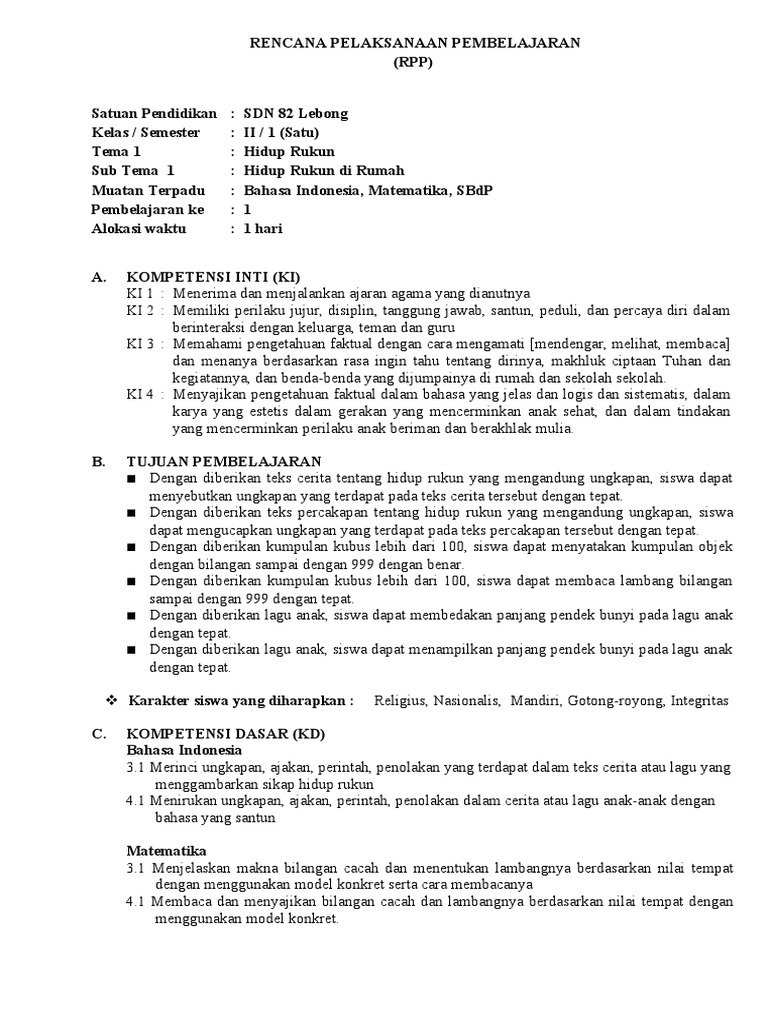 RENCANA PELAKSANAAN PEMBELAJARAN
(RPP)

Satuan Pendidikan : SDN 82 Lebong
Kelas / Semester : II / 1 (Satu)
Tema 1 : Hidup Rukun
Sub Tema 1 : Hidup Rukun di Rumah
Muatan Terpadu : Bahasa Indonesia, Matematika, SBdP
Pembelajaran ke : 1
Alokasi waktu : 1 hari

A. KOMPETENSI INTI (KI)
KI 1 : Menerima dan menjalankan ajaran agama yang dianutnya
KI 2 : Memiliki perilaku jujur, disiplin, tanggung jawab, santun, peduli, dan percaya diri dalam berinteraksi dengan keluarga, teman dan guru
KI 3 : Memahami pengetahuan faktual dengan cara mengamati [mendengar, melihat, membaca] dan menanya berdasarkan rasa ingin tahu tentang dirinya, makhluk ciptaan Tuhan dan kegiatannya, dan benda-benda yang dijumpainya di rumah dan sekolah sekolah.
KI 4 : Menyajikan pengetahuan faktual dalam bahasa yang jelas dan logis dan sistematis, dalam karya yang estetis dalam gerakan yang mencerminkan anak sehat, dan dalam tindakan yang mencerminkan perilaku anak beriman dan berakhlak mulia.

B. TUJUAN PEMBELAJARAN
■ Dengan diberikan teks cerita tentang hidup rukun yang mengandung ungkapan, siswa dapat menyebutkan ungkapan yang terdapat pada teks cerita tersebut dengan tepat.
■ Dengan diberikan teks percakapan tentang hidup rukun yang mengandung ungkapan, siswa dapat mengucapkan ungkapan yang terdapat pada teks percakapan tersebut dengan tepat.
■ Dengan diberikan kumpulan kubus lebih dari 100, siswa dapat menyatakan kumpulan objek dengan bilangan sampai dengan 999 dengan benar.
■ Dengan diberikan kumpulan kubus lebih dari 100, siswa dapat membaca lambang bilangan sampai dengan 999 dengan tepat.
■ Dengan diberikan lagu anak, siswa dapat membedakan panjang pendek bunyi pada lagu anak dengan tepat.
■ Dengan diberikan lagu anak, siswa dapat menampilkan panjang pendek bunyi pada lagu anak dengan tepat.

❖ Karakter siswa yang diharapkan : Religius, Nasionalis, Mandiri, Gotong-royong, Integritas

C. KOMPETENSI DASAR (KD)
Bahasa Indonesia
3.1 Merinci ungkapan, ajakan, perintah, penolakan yang terdapat dalam teks cerita atau lagu yang menggambarkan sikap hidup rukun
4.1 Menirukan ungkapan, ajakan, perintah, penolakan dalam cerita atau lagu anak-anak dengan bahasa yang santun

Matematika
3.1 Menjelaskan makna bilangan cacah dan menentukan lambangnya berdasarkan nilai tempat dengan menggunakan model konkret serta cara membacanya
4.1 Membaca dan menyajikan bilangan cacah dan lambangnya berdasarkan nilai tempat dengan menggunakan model konkret.